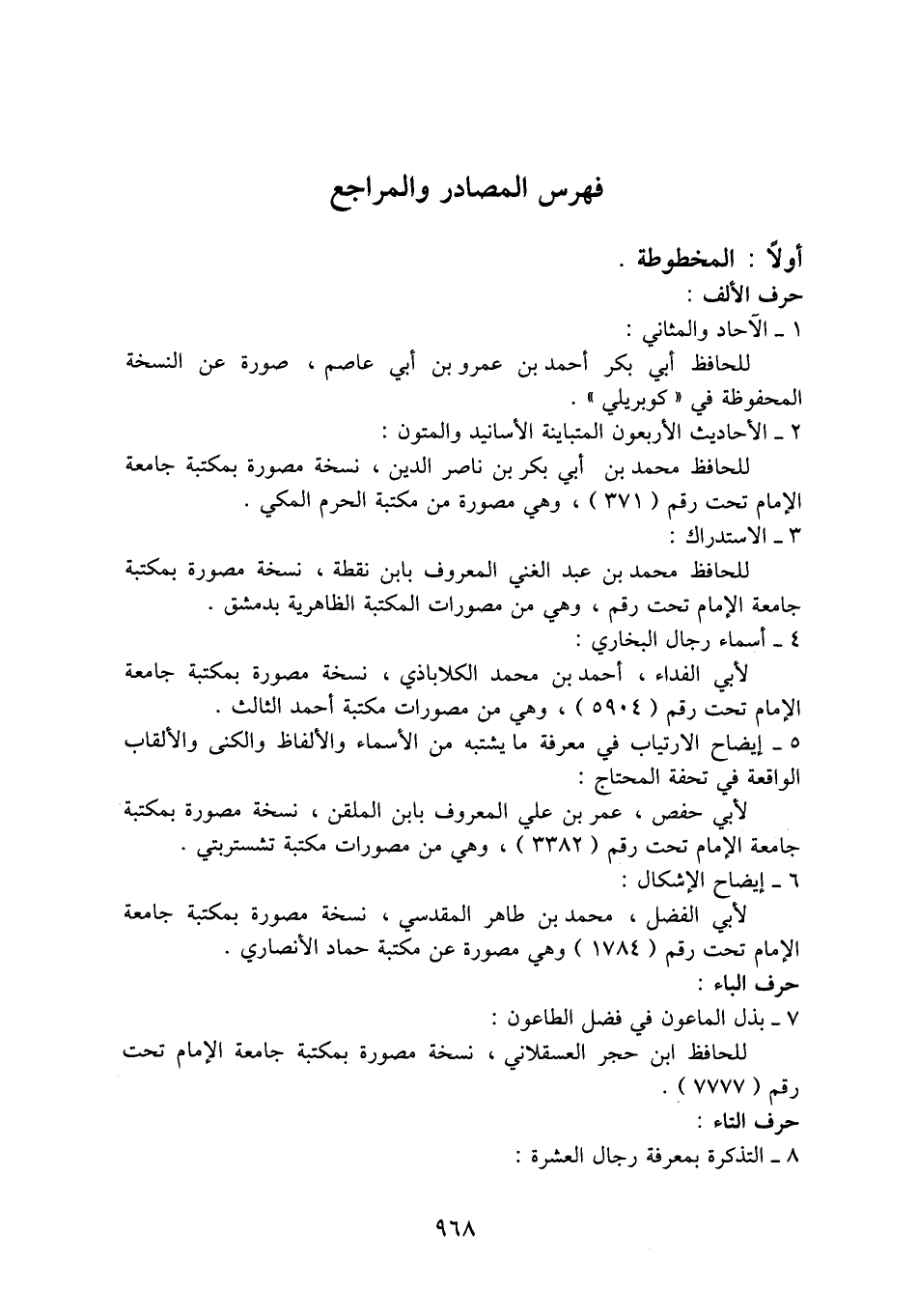 فهرس المصادر والمراجع

أولاً : المخطوطة .

حرف الألف :

١ ـ الآحاد والمثاني :

للحافظ أبي بكر أحمد بن عمرو بن أبي عاصم ، صورة عن النسخة المحفوظة في « كوبريلي » .

٢ ـ الأحاديث الأربعون المتباينة الأسانيد والمتون :

للحافظ محمد بن أبي بكر بن ناصر الدين ، نسخة مصورة بمكتبة جامعة الإمام تحت رقم ( ٣٧١ ) ، وهي مصورة من مكتبة الحرم المكي .

٣ ـ الاستدراك :

للحافظ محمد بن عبد الغني المعروف بابن نقطة ، نسخة مصورة بمكتبة جامعة الإمام تحت رقم ، وهي من مصورات المكتبة الظاهرية بدمشق .

٤ ـ أسماء رجال البخاري :

لأبي الفداء ، أحمد بن محمد الكلاباذي ، نسخة مصورة بمكتبة جامعة الإمام تحت رقم ( ٥٩٠٤ ) ، وهي من مصورات مكتبة أحمد الثالث .

٥ ـ إيضاح الارتياب في معرفة ما يشتبه من الأسماء والألفاظ والكنى والألقاب الواقعة في تحفة المحتاج :

لأبي حفص ، عمر بن علي المعروف بابن الملقن ، نسخة مصورة بمكتبة جامعة الإمام تحت رقم ( ٣٣٨٢ ) ، وهي من مصورات مكتبة تشستربتي .

٦ ـ إيضاح الإشكال :

لأبي الفضل ، محمد بن طاهر المقدسي ، نسخة مصورة بمكتبة جامعة الإمام تحت رقم ( ١٧٨٤ ) وهي مصورة عن مكتبة حماد الأنصاري .

حرف الباء :

٧ ـ بذل الماعون في فضل الطاعون :

للحافظ ابن حجر العسقلاني ، نسخة مصورة بمكتبة جامعة الإمام تحت رقم ( ٧٧٧٧ ) .

حرف التاء :

٨ ـ التذكرة بمعرفة رجال العشرة :

٩٦٨